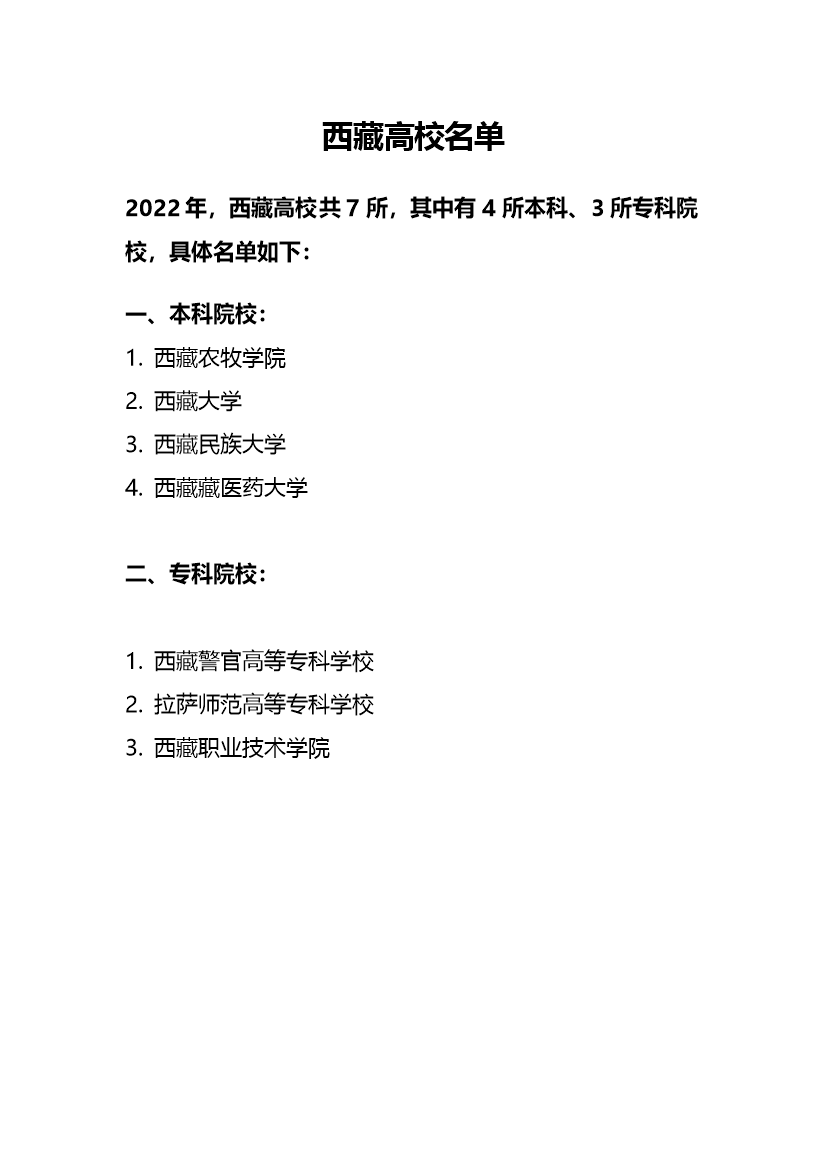 西藏高校名单

2022 年，西藏高校共 7 所，其中有 4 所本科、3 所专科院校，具体名单如下：

一、本科院校：

1. 西藏农牧学院
2. 西藏大学
3. 西藏民族大学
4. 西藏藏医药大学

二、专科院校：

1. 西藏警官高等专科学校
2. 拉萨师范高等专科学校
3. 西藏职业技术学院